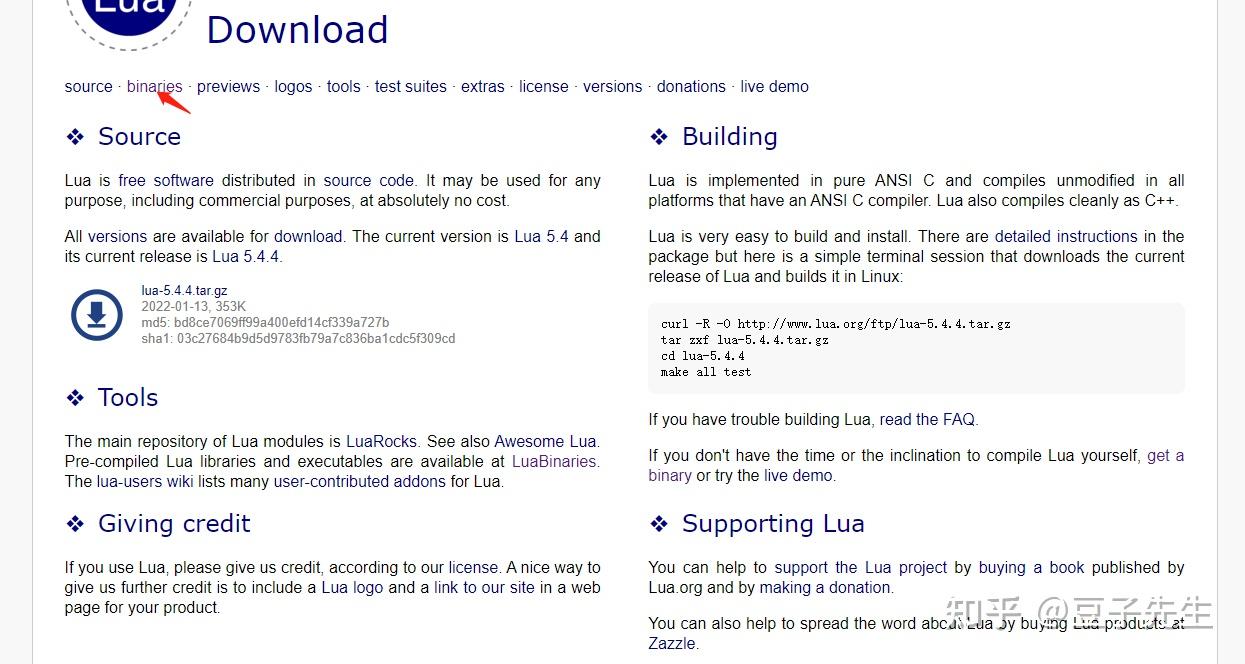 Lua

Download

source · binaries · previews · logos · tools · test suites · extras · license · versions · donations · live demo

❖ Source

Lua is free software distributed in source code. It may be used for any purpose, including commercial purposes, at absolutely no cost.

All versions are available for download. The current version is Lua 5.4 and its current release is Lua 5.4.4.

lua-5.4.4.tar.gz
2022-01-13, 353K
md5: bd8ce7069ff99a400efd14cf339a727b
sha1: 03c27684b9d5d9783fb79a7c836ba1cdc5f309cd

❖ Tools

The main repository of Lua modules is LuaRocks. See also Awesome Lua. Pre-compiled Lua libraries and executables are available at LuaBinaries. The lua-users wiki lists many user-contributed addons for Lua.

❖ Giving credit

If you use Lua, please give us credit, according to our license. A nice way to give us further credit is to include a Lua logo and a link to our site in a web page for your product.

❖ Building

Lua is implemented in pure ANSI C and compiles unmodified in all platforms that have an ANSI C compiler. Lua also compiles cleanly as C++.

Lua is very easy to build and install. There are detailed instructions in the package but here is a simple terminal session that downloads the current release of Lua and builds it in Linux:

curl -R -O http://www.lua.org/ftp/lua-5.4.4.tar.gz
tar zxf lua-5.4.4.tar.gz
cd lua-5.4.4
make all test

If you have trouble building Lua, read the FAQ.

If you don't have the time or the inclination to compile Lua yourself, get a binary or try the live demo.

❖ Supporting Lua

You can help to support the Lua project by buying a book published by Lua.org and by making a donation.

You can also help to spread the word about Lua by buying Lua products at Zazzle.

知乎 @豆子先生